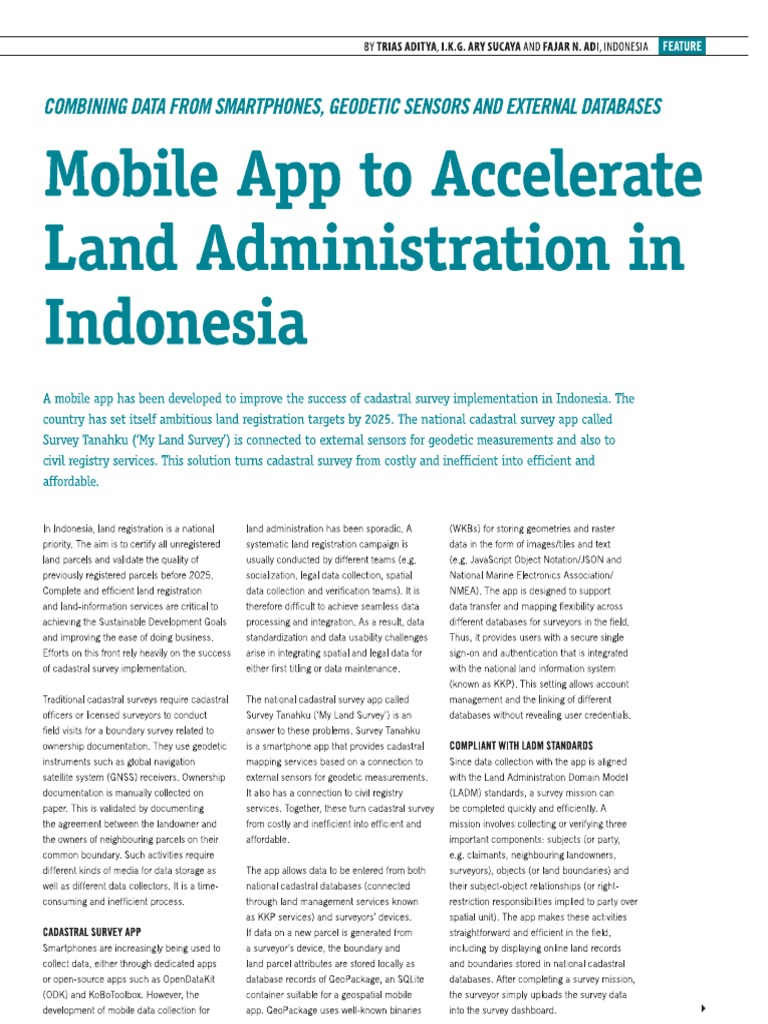 BY TRIAS ADITYA, I.K.G. ARY SUCAYA AND FAJAR N. ADI, INDONESIA FEATURE

COMBINING DATA FROM SMARTPHONES, GEODETIC SENSORS AND EXTERNAL DATABASES

Mobile App to Accelerate Land Administration in Indonesia

A mobile app has been developed to improve the success of cadastral survey implementation in Indonesia. The country has set itself ambitious land registration targets by 2025. The national cadastral survey app called Survey Tanahku ('My Land Survey') is connected to external sensors for geodetic measurements and also to civil registry services. This solution turns cadastral survey from costly and inefficient into efficient and affordable.

In Indonesia, land registration is a national priority. The aim is to certify all unregistered land parcels and validate the quality of previously registered parcels before 2025. Complete and efficient land registration and land-information services are critical to achieving the Sustainable Development Goals and improving the ease of doing business. Efforts on this front rely heavily on the success of cadastral survey implementation.

Traditional cadastral surveys require cadastral officers or licensed surveyors to conduct field visits for a boundary survey related to ownership documentation. They use geodetic instruments such as global navigation satellite system (GNSS) receivers. Ownership documentation is manually collected on paper. This is validated by documenting the agreement between the landowner and the owners of neighbouring parcels on their common boundary. Such activities require different kinds of media for data storage as well as different data collectors. It is a time-consuming and inefficient process.

CADASTRAL SURVEY APP
Smartphones are increasingly being used to collect data, either through dedicated apps or open-source apps such as OpenDataKit (ODK) and KoBoToolbox. However, the development of mobile data collection for land administration has been sporadic. A systematic land registration campaign is usually conducted by different teams (e.g. socialization, legal data collection, spatial data collection and verification teams). It is therefore difficult to achieve seamless data processing and integration. As a result, data standardization and data usability challenges arise in integrating spatial and legal data for either first titling or data maintenance.

The national cadastral survey app called Survey Tanahku ('My Land Survey') is an answer to these problems. Survey Tanahku is a smartphone app that provides cadastral mapping services based on a connection to external sensors for geodetic measurements. It also has a connection to civil registry services. Together, these turn cadastral survey from costly and inefficient into efficient and affordable.

The app allows data to be entered from both national cadastral databases (connected through land management services known as KKP services) and surveyors' devices. If data on a new parcel is generated from a surveyor's device, the boundary and land parcel attributes are stored locally as database records of GeoPackage, an SQLite container suitable for a geospatial mobile app. GeoPackage uses well-known binaries (WKBs) for storing geometries and raster data in the form of images/tiles and text (e.g. JavaScript Object Notation/JSON and National Marine Electronics Association/NMEA). The app is designed to support data transfer and mapping flexibility across different databases for surveyors in the field. Thus, it provides users with a secure single sign-on and authentication that is integrated with the national land information system (known as KKP). This setting allows account management and the linking of different databases without revealing user credentials.

COMPLIANT WITH LADM STANDARDS
Since data collection with the app is aligned with the Land Administration Domain Model (LADM) standards, a survey mission can be completed quickly and efficiently. A mission involves collecting or verifying three important components: subjects (or party, e.g. claimants, neighbouring landowners, surveyors), objects (or land boundaries) and their subject-object relationships (or right-restriction responsibilities implied to party over spatial unit). The app makes these activities straightforward and efficient in the field, including by displaying online land records and boundaries stored in national cadastral databases. After completing a survey mission, the surveyor simply uploads the survey data into the survey dashboard.